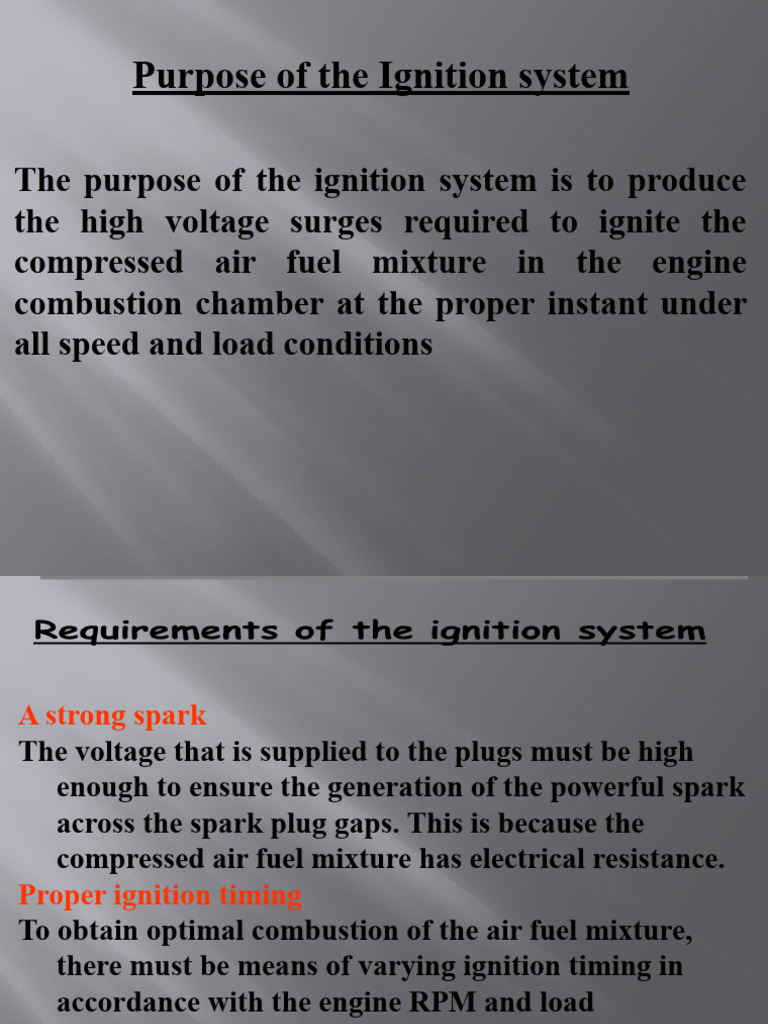 Purpose of the Ignition system

The purpose of the ignition system is to produce the high voltage surges required to ignite the compressed air fuel mixture in the engine combustion chamber at the proper instant under all speed and load conditions

Requirements of the ignition system

A strong spark
The voltage that is supplied to the plugs must be high enough to ensure the generation of the powerful spark across the spark plug gaps. This is because the compressed air fuel mixture has electrical resistance.
Proper ignition timing
To obtain optimal combustion of the air fuel mixture, there must be means of varying ignition timing in accordance with the engine RPM and load